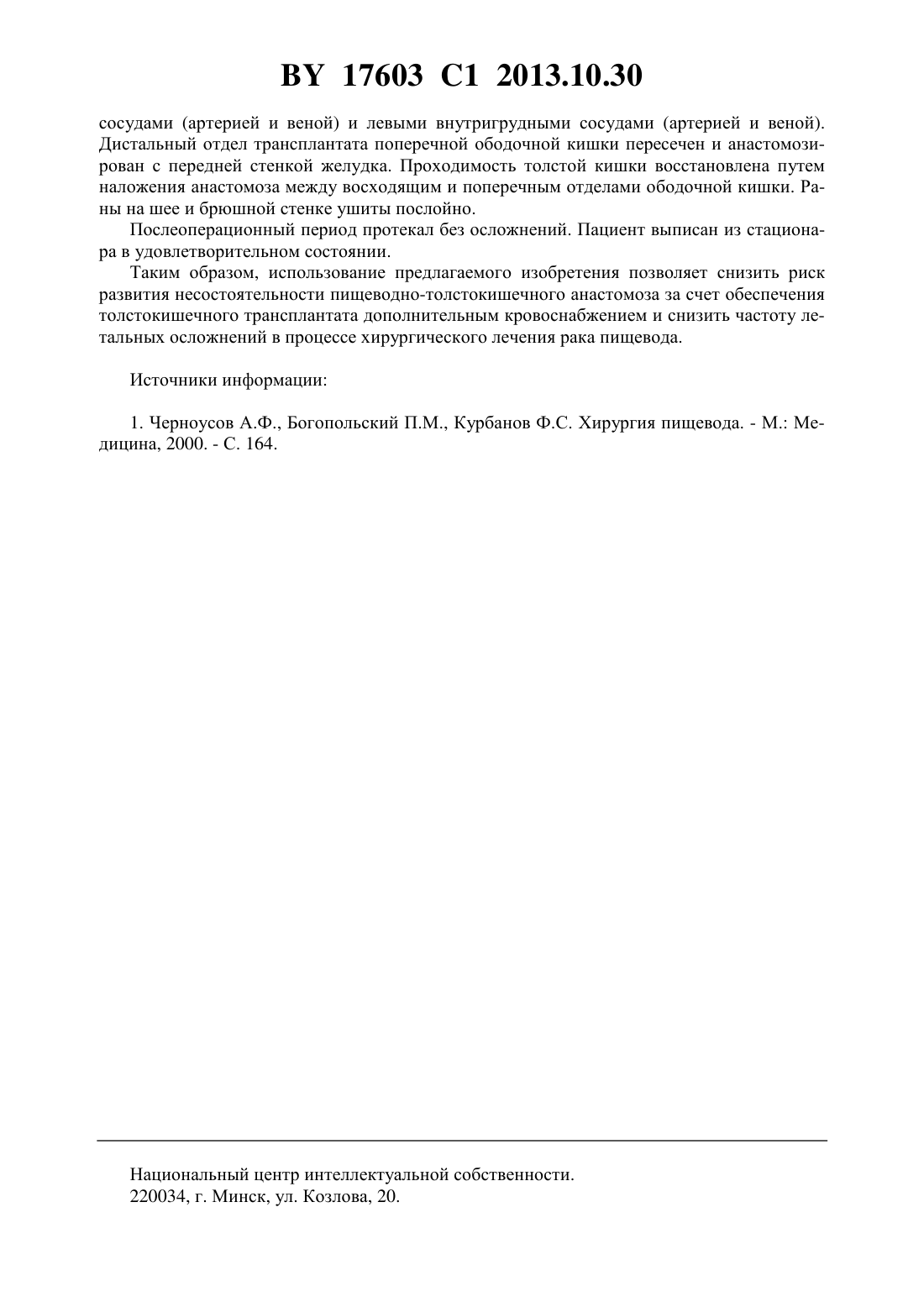 BY 17603 C1 2013.10.30

сосудами (артерией и веной) и левыми внутригрудными сосудами (артерией и веной). Дистальный отдел трансплантата поперечной ободочной кишки пересечен и анастомозирован с передней стенкой желудка. Проходимость толстой кишки восстановлена путем наложения анастомоза между восходящим и поперечным отделами ободочной кишки. Раны на шее и брюшной стенке ушиты послойно.

Послеоперационный период протекал без осложнений. Пациент выписан из стационара в удовлетворительном состоянии.

Таким образом, использование предлагаемого изобретения позволяет снизить риск развития несостоятельности пищеводно-толстокишечного анастомоза за счет обеспечения толстокишечного трансплантата дополнительным кровоснабжением и снизить частоту летальных осложнений в процессе хирургического лечения рака пищевода.

Источники информации:

1. Черноусов А.Ф., Богопольский П.М., Курбанов Ф.С. Хирургия пищевода. - М.: Медицина, 2000. - С. 164.

Национальный центр интеллектуальной собственности.
220034, г. Минск, ул. Козлова, 20.